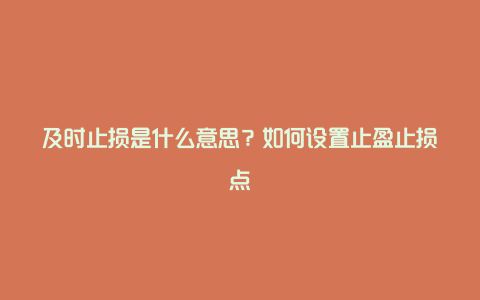 及时止损是什么意思？如何设置止盈止损点